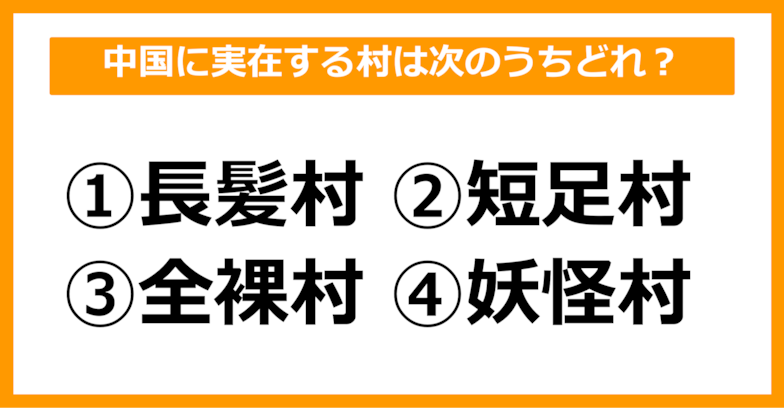 中国に実在する村は次のうちどれ？

①長髪村 ②短足村
③全裸村 ④妖怪村